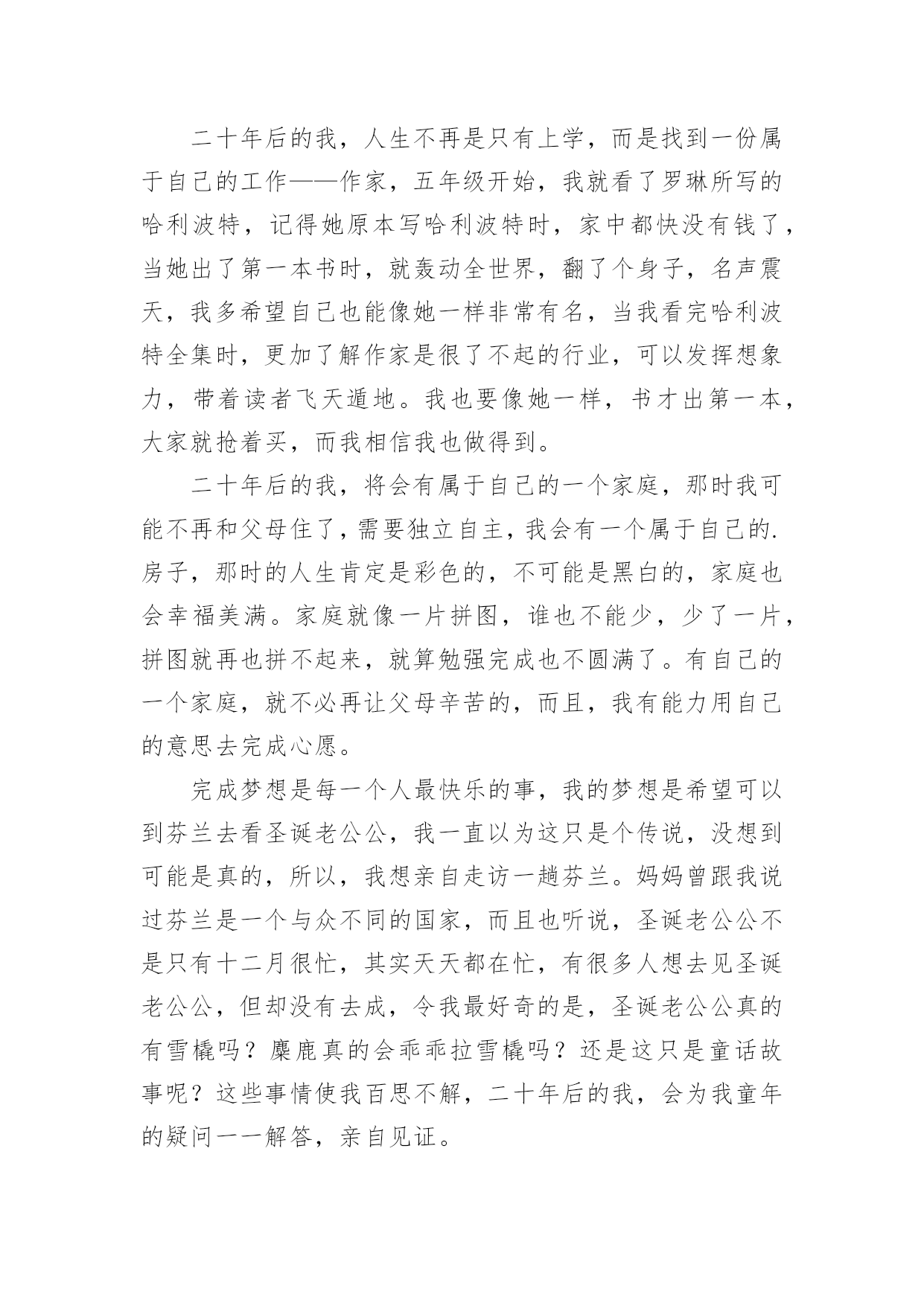 二十年后的我，人生不再是只有上学，而是找到一份属于自己的工作——作家，五年级开始，我就看了罗琳所写的哈利波特，记得她原本写哈利波特时，家中都快没有钱了，当她出了第一本书时，就轰动全世界，翻了个身子，名声震天，我多希望自己也能像她一样非常有名，当我看完哈利波特全集时，更加了解作家是很了不起的行业，可以发挥想象力，带着读者飞天遁地。我也要像她一样，书才出第一本，大家就抢着买，而我相信我也做得到。

二十年后的我，将会有属于自己的一个家庭，那时我可能不再和父母住了，需要独立自主，我会有一个属于自己的.房子，那时的人生肯定是彩色的，不可能是黑白的，家庭也会幸福美满。家庭就像一片拼图，谁也不能少，少了一片，拼图就再也拼不起来，就算勉强完成也不圆满了。有自己的一个家庭，就不必再让父母辛苦的，而且，我有能力用自己的意思去完成心愿。

完成梦想是每一个人最快乐的事，我的梦想是希望可以到芬兰去看圣诞老公公，我一直以为这只是个传说，没想到可能是真的，所以，我想亲自走访一趟芬兰。妈妈曾跟我说过芬兰是一个与众不同的国家，而且也听说，圣诞老公公不是只有十二月很忙，其实天天都在忙，有很多人想去见圣诞老公公，但却没有去成，令我最好奇的是，圣诞老公公真的有雪橇吗？麋鹿真的会乖乖拉雪橇吗？还是这只是童话故事呢？这些事情使我百思不解，二十年后的我，会为我童年的疑问一一解答，亲自见证。